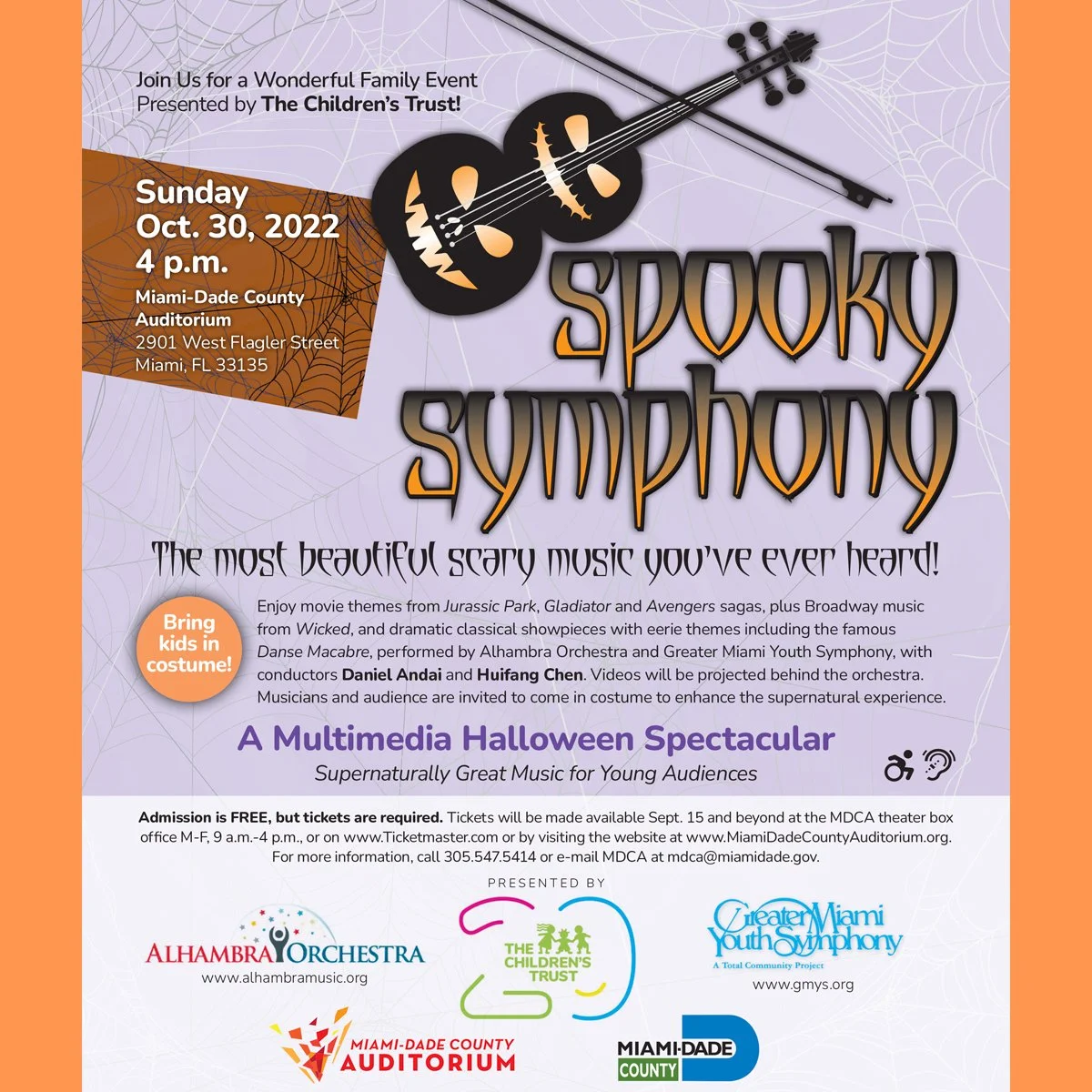 Join Us for a Wonderful Family Event
Presented by The Children's Trust!

Sunday
Oct. 30, 2022
4 p.m.

Miami-Dade County
Auditorium
2901 West Flagler Street
Miami, FL 33135

Spooky
Symphony

The most beautiful scary music you've ever heard!

Bring kids in costume!

Enjoy movie themes from Jurassic Park, Gladiator and Avengers sagas, plus Broadway music from Wicked, and dramatic classical showpieces with eerie themes including the famous Danse Macabre, performed by Alhambra Orchestra and Greater Miami Youth Symphony, with conductors Daniel Andai and Huifang Chen. Videos will be projected behind the orchestra. Musicians and audience are invited to come in costume to enhance the supernatural experience.

A Multimedia Halloween Spectacular
Supernaturally Great Music for Young Audiences

Admission is FREE, but tickets are required. Tickets will be made available Sept. 15 and beyond at the MDCA theater box office M-F, 9 a.m.-4 p.m., or on www.Ticketmaster.com or by visiting the website at www.MiamiDadeCountyAuditorium.org. For more information, call 305.547.5414 or e-mail MDCA at mdca@miamidade.gov.

PRESENTED BY

ALHAMBRA ORCHESTRA
www.alhambramusic.org

THE CHILDREN'S TRUST

Greater Miami Youth Symphony
A Total Community Project
www.gmys.org

MIAMI-DADE COUNTY AUDITORIUM

MIAMI-DADE COUNTY